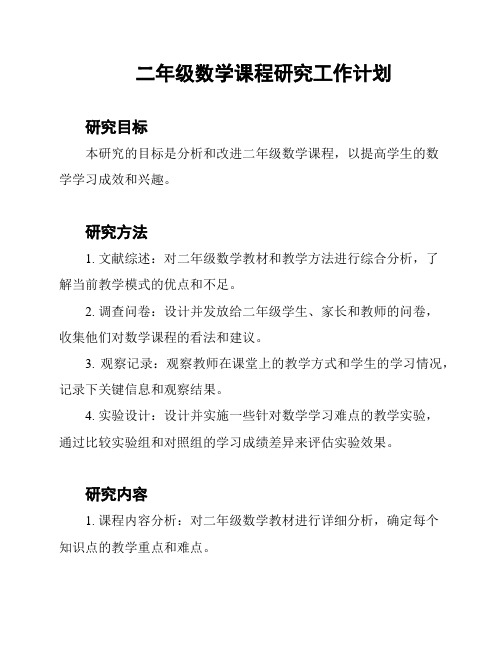 二年级数学课程研究工作计划

研究目标

本研究的目标是分析和改进二年级数学课程，以提高学生的数学学习成效和兴趣。

研究方法

1. 文献综述：对二年级数学教材和教学方法进行综合分析，了解当前教学模式的优点和不足。

2. 调查问卷：设计并发放给二年级学生、家长和教师的问卷，收集他们对数学课程的看法和建议。

3. 观察记录：观察教师在课堂上的教学方式和学生的学习情况，记录下关键信息和观察结果。

4. 实验设计：设计并实施一些针对数学学习难点的教学实验，通过比较实验组和对照组的学习成绩差异来评估实验效果。

研究内容

1. 课程内容分析：对二年级数学教材进行详细分析，确定每个知识点的教学重点和难点。